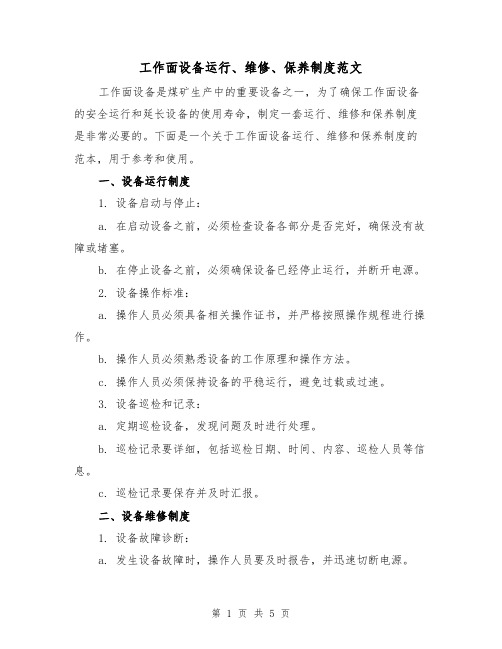 工作面设备运行、维修、保养制度范文

工作面设备是煤矿生产中的重要设备之一，为了确保工作面设备的安全运行和延长设备的使用寿命，制定一套运行、维修和保养制度是非常必要的。下面是一个关于工作面设备运行、维修和保养制度的范本，用于参考和使用。

一、设备运行制度

1. 设备启动与停止：

a. 在启动设备之前，必须检查设备各部分是否完好，确保没有故障或堵塞。

b. 在停止设备之前，必须确保设备已经停止运行，并断开电源。

2. 设备操作标准：

a. 操作人员必须具备相关操作证书，并严格按照操作规程进行操作。

b. 操作人员必须熟悉设备的工作原理和操作方法。

c. 操作人员必须保持设备的平稳运行，避免过载或过速。

3. 设备巡检和记录：

a. 定期巡检设备，发现问题及时进行处理。

b. 巡检记录要详细，包括巡检日期、时间、内容、巡检人员等信息。

c. 巡检记录要保存并及时汇报。

二、设备维修制度

1. 设备故障诊断：

a. 发生设备故障时，操作人员要及时报告，并迅速切断电源。

第 1 页 共 5 页